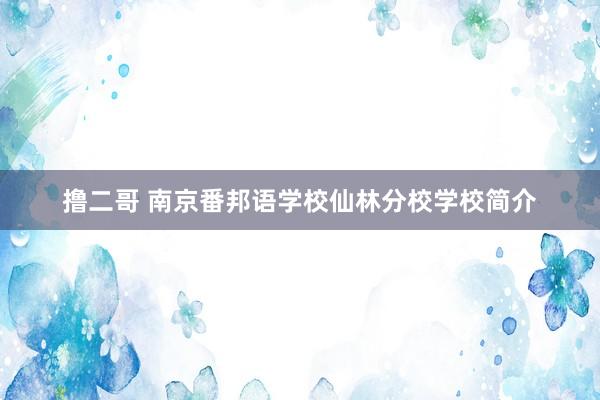 撸二哥 南京番邦语学校仙林分校学校简介